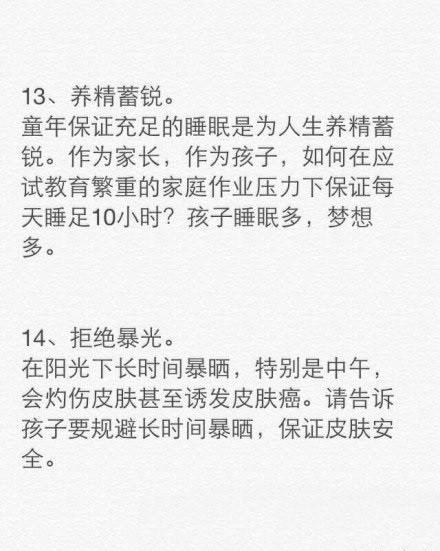 13、养精蓄锐。
童年保证充足的睡眠是为人生养精蓄锐。作为家长，作为孩子，如何在应试教育繁重的家庭作业压力下保证每天睡足10小时？孩子睡眠多，梦想多。

14、拒绝暴光。
在阳光下长时间暴晒，特别是中午，会灼伤皮肤甚至诱发皮肤癌。请告诉孩子要规避长时间暴晒，保证皮肤安全。